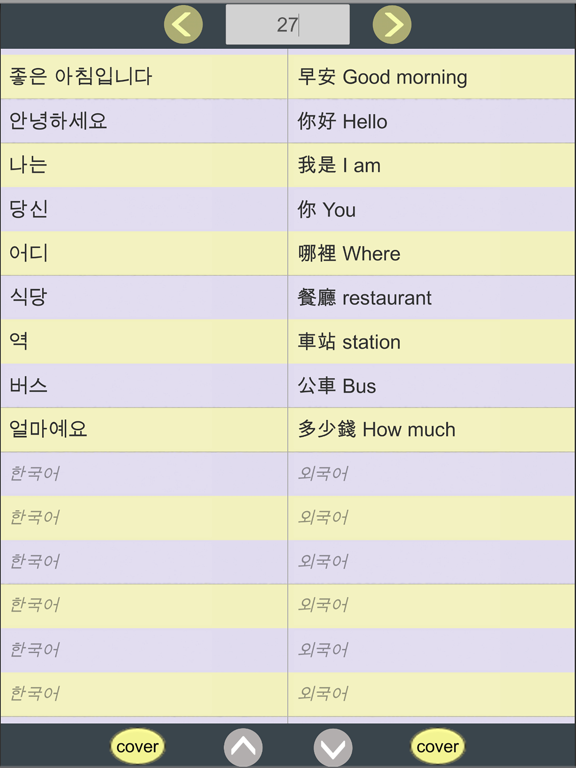 27

| | |
|---|---|
| 좋은 아침입니다 | 早安 Good morning |
| 안녕하세요 | 你好 Hello |
| 나는 | 我是 I am |
| 당신 | 你 You |
| 어디 | 哪裡 Where |
| 식당 | 餐廳 restaurant |
| 역 | 車站 station |
| 버스 | 公車 Bus |
| 얼마예요 | 多少錢 How much |
| 한국어 | 외국어 |
| 한국어 | 외국어 |
| 한국어 | 외국어 |
| 한국어 | 외국어 |
| 한국어 | 외국어 |
| 한국어 | 외국어 |

cover cover